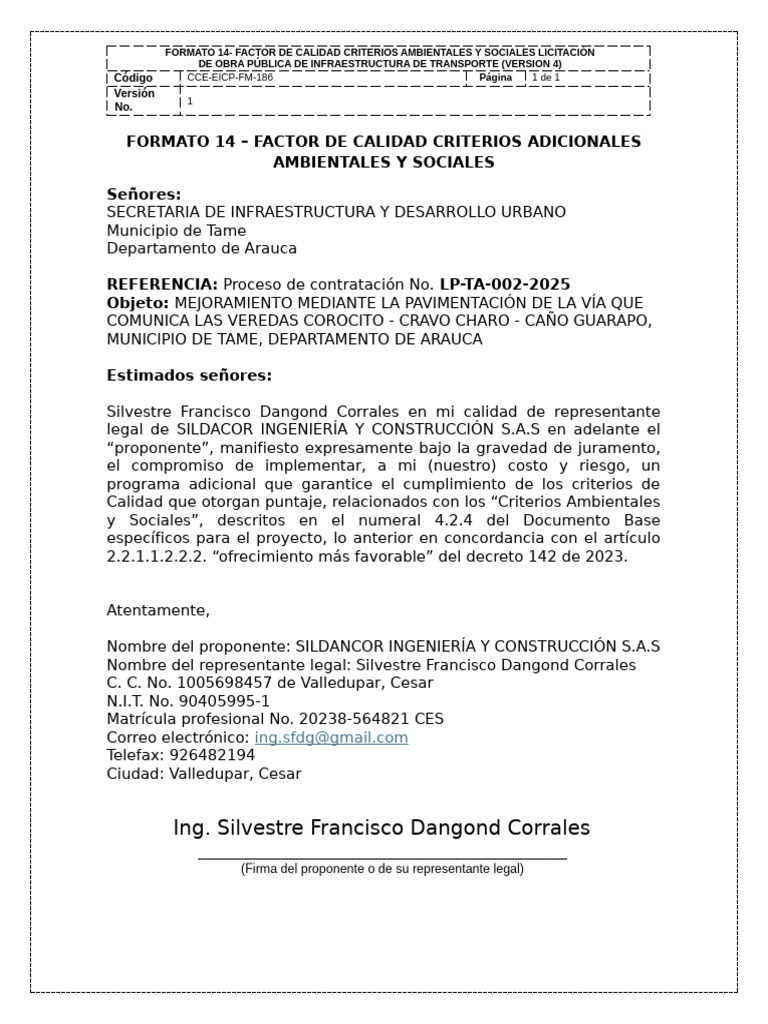 FORMATO 14- FACTOR DE CALIDAD CRITERIOS AMBIENTALES Y SOCIALES LICITACIÓN DE OBRA PÚBLICA DE INFRAESTRUCTURA DE TRANSPORTE (VERSION 4)

| Código | CCE-EICP-FM-186 | Página | 1 de 1 |
|---|---|---|---|
| Versión No. | 1 | | |

FORMATO 14 – FACTOR DE CALIDAD CRITERIOS ADICIONALES AMBIENTALES Y SOCIALES

Señores:
SECRETARIA DE INFRAESTRUCTURA Y DESARROLLO URBANO
Municipio de Tame
Departamento de Arauca

REFERENCIA: Proceso de contratación No. LP-TA-002-2025
Objeto: MEJORAMIENTO MEDIANTE LA PAVIMENTACIÓN DE LA VÍA QUE COMUNICA LAS VEREDAS COROCITO - CRAVO CHARO - CAÑO GUARAPO, MUNICIPIO DE TAME, DEPARTAMENTO DE ARAUCA

Estimados señores:

Silvestre Francisco Dangond Corrales en mi calidad de representante legal de SILDACOR INGENIERÍA Y CONSTRUCCIÓN S.A.S en adelante el “proponente”, manifiesto expresamente bajo la gravedad de juramento, el compromiso de implementar, a mi (nuestro) costo y riesgo, un programa adicional que garantice el cumplimiento de los criterios de Calidad que otorgan puntaje, relacionados con los “Criterios Ambientales y Sociales”, descritos en el numeral 4.2.4 del Documento Base específicos para el proyecto, lo anterior en concordancia con el artículo 2.2.1.1.2.2.2. “ofrecimiento más favorable” del decreto 142 de 2023.

Atentamente,

Nombre del proponente: SILDANCOR INGENIERÍA Y CONSTRUCCIÓN S.A.S
Nombre del representante legal: Silvestre Francisco Dangond Corrales
C. C. No. 1005698457 de Valledupar, Cesar
N.I.T. No. 90405995-1
Matrícula profesional No. 20238-564821 CES
Correo electrónico: ing.sfdg@gmail.com
Telefax: 926482194
Ciudad: Valledupar, Cesar

Ing. Silvestre Francisco Dangond Corrales
(Firma del proponente o de su representante legal)